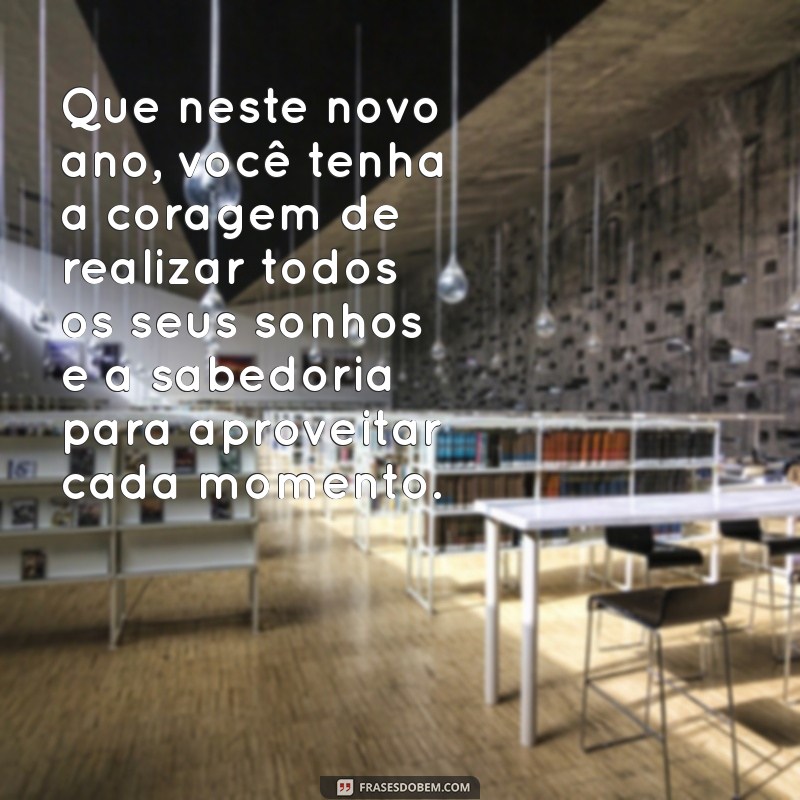 Que neste novo ano, você tenha a coragem de realizar todos os seus sonhos e a sabedoria para aproveitar cada momento.

FRASESDOBEM.COM